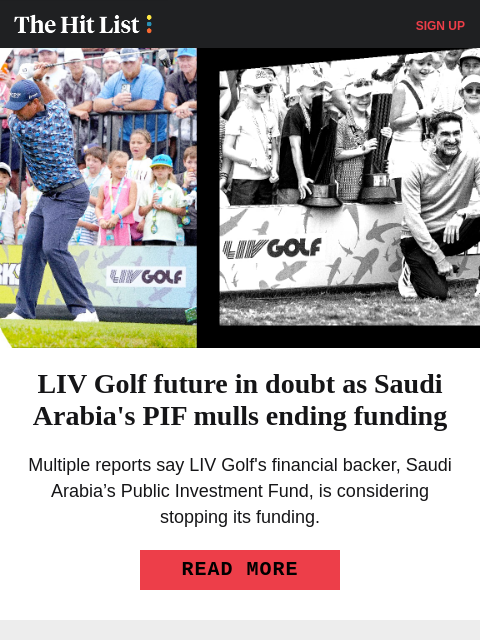 The Hit List

SIGN UP

LIV GOLF

LIV GOLF

LIV Golf future in doubt as Saudi Arabia's PIF mulls ending funding

Multiple reports say LIV Golf's financial backer, Saudi Arabia’s Public Investment Fund, is considering stopping its funding.

READ MORE